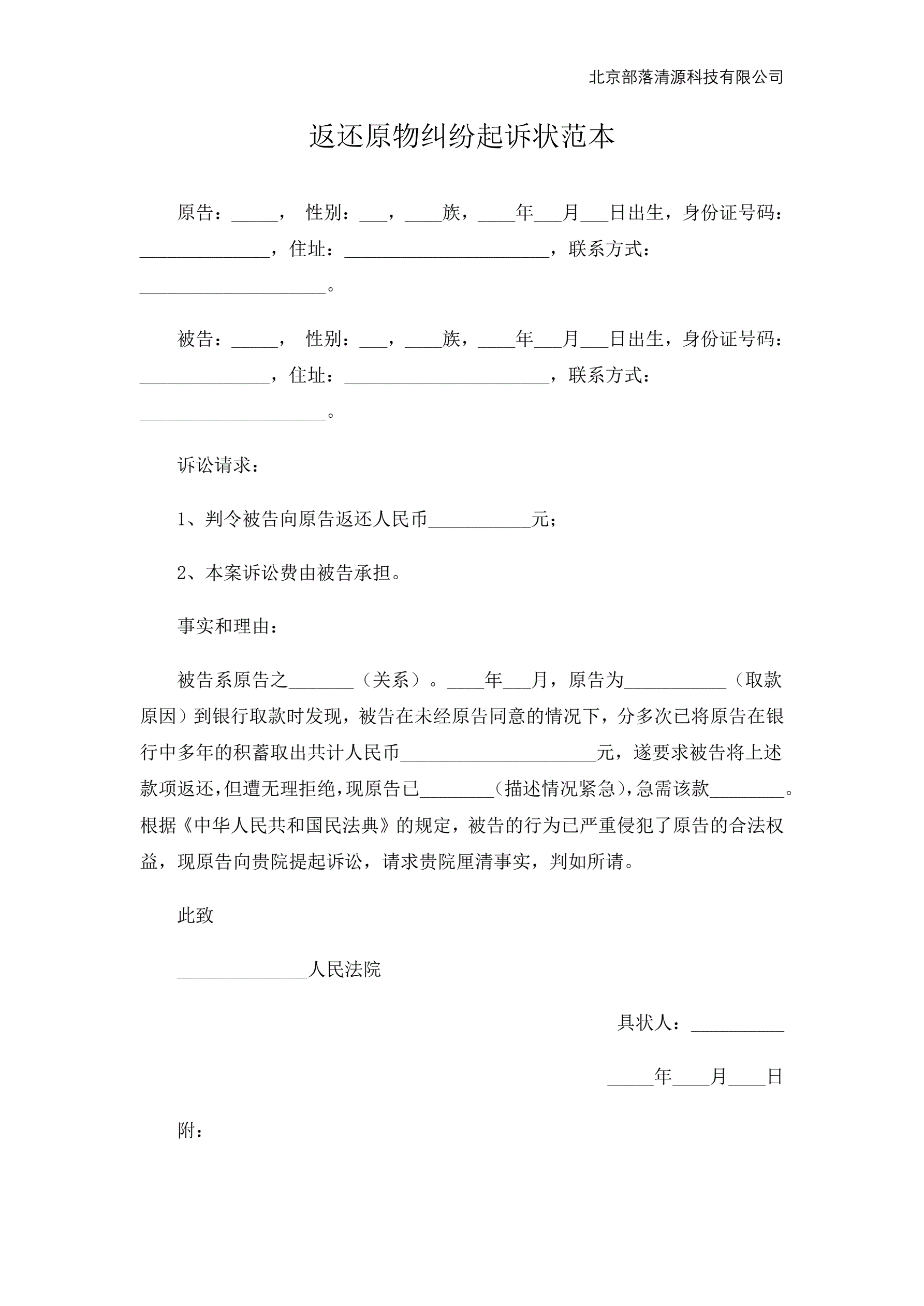 北京部落清源科技有限公司

返还原物纠纷起诉状范本

原告：_____， 性别：___，____族，____年___月___日出生，身份证号码：______________，住址：______________________，联系方式：____________________。

被告：_____， 性别：___，____族，____年___月___日出生，身份证号码：______________，住址：______________________，联系方式：____________________。

诉讼请求：

1、判令被告向原告返还人民币___________元；

2、本案诉讼费由被告承担。

事实和理由：

被告系原告之_______（关系）。____年___月，原告为___________（取款原因）到银行取款时发现，被告在未经原告同意的情况下，分多次已将原告在银行中多年的积蓄取出共计人民币_____________________元，遂要求被告将上述款项返还，但遭无理拒绝，现原告已________（描述情况紧急），急需该款________。根据《中华人民共和国民法典》的规定，被告的行为已严重侵犯了原告的合法权益，现原告向贵院提起诉讼，请求贵院厘清事实，判如所请。

此致

______________人民法院

具状人：__________

_____年____月____日

附：